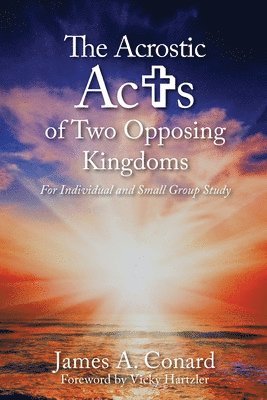 The Acrostic Acts of Two Opposing Kingdoms

For Individual and Small Group Study

James A. Conard

Foreword by Vicky Hartzler